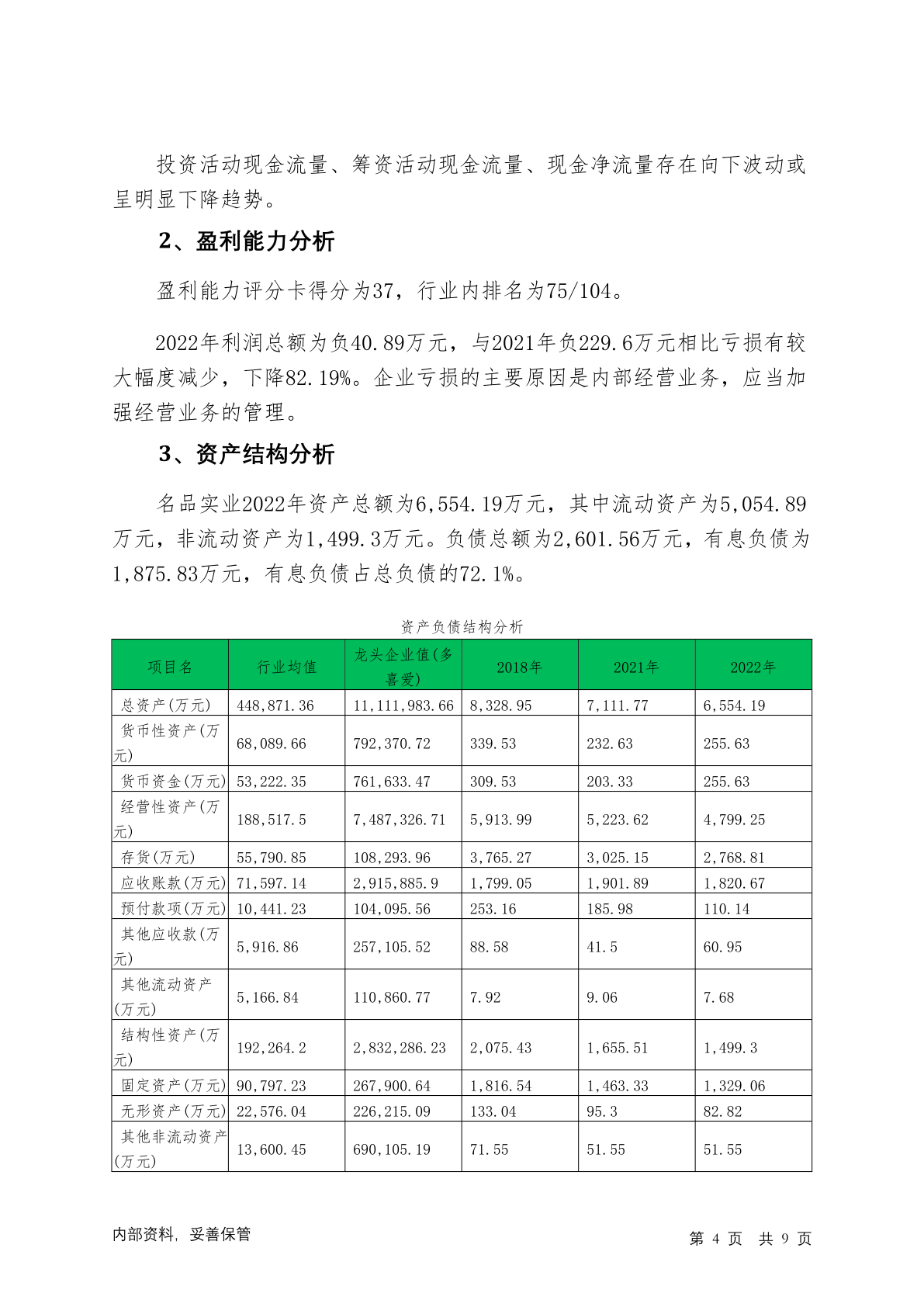 投资活动现金流量、筹资活动现金流量、现金净流量存在向下波动或呈明显下降趋势。

2、盈利能力分析

盈利能力评分卡得分为37，行业内排名为75/104。

2022年利润总额为负40.89万元，与2021年负229.6万元相比亏损有较大幅度减少，下降82.19%。企业亏损的主要原因是内部经营业务，应当加强经营业务的管理。

3、资产结构分析

名品实业2022年资产总额为6,554.19万元，其中流动资产为5,054.89万元，非流动资产为1,499.3万元。负债总额为2,601.56万元，有息负债为1,875.83万元，有息负债占总负债的72.1%。

资产负债结构分析

| 项目名 | 行业均值 | 龙头企业值(多喜爱) | 2018年 | 2021年 | 2022年 |
|---|---|---|---|---|---|
| 总资产(万元) | 448,871.36 | 11,111,983.66 | 8,328.95 | 7,111.77 | 6,554.19 |
| 货币性资产(万元) | 68,089.66 | 792,370.72 | 339.53 | 232.63 | 255.63 |
| 货币资金(万元) | 53,222.35 | 761,633.47 | 309.53 | 203.33 | 255.63 |
| 经营性资产(万元) | 188,517.5 | 7,487,326.71 | 5,913.99 | 5,223.62 | 4,799.25 |
| 存货(万元) | 55,790.85 | 108,293.96 | 3,765.27 | 3,025.15 | 2,768.81 |
| 应收账款(万元) | 71,597.14 | 2,915,885.9 | 1,799.05 | 1,901.89 | 1,820.67 |
| 预付款项(万元) | 10,441.23 | 104,095.56 | 253.16 | 185.98 | 110.14 |
| 其他应收款(万元) | 5,916.86 | 257,105.52 | 88.58 | 41.5 | 60.95 |
| 其他流动资产(万元) | 5,166.84 | 110,860.77 | 7.92 | 9.06 | 7.68 |
| 结构性资产(万元) | 192,264.2 | 2,832,286.23 | 2,075.43 | 1,655.51 | 1,499.3 |
| 固定资产(万元) | 90,797.23 | 267,900.64 | 1,816.54 | 1,463.33 | 1,329.06 |
| 无形资产(万元) | 22,576.04 | 226,215.09 | 133.04 | 95.3 | 82.82 |
| 其他非流动资产(万元) | 13,600.45 | 690,105.19 | 71.55 | 51.55 | 51.55 |

内部资料，妥善保管

第 4 页 共 9 页